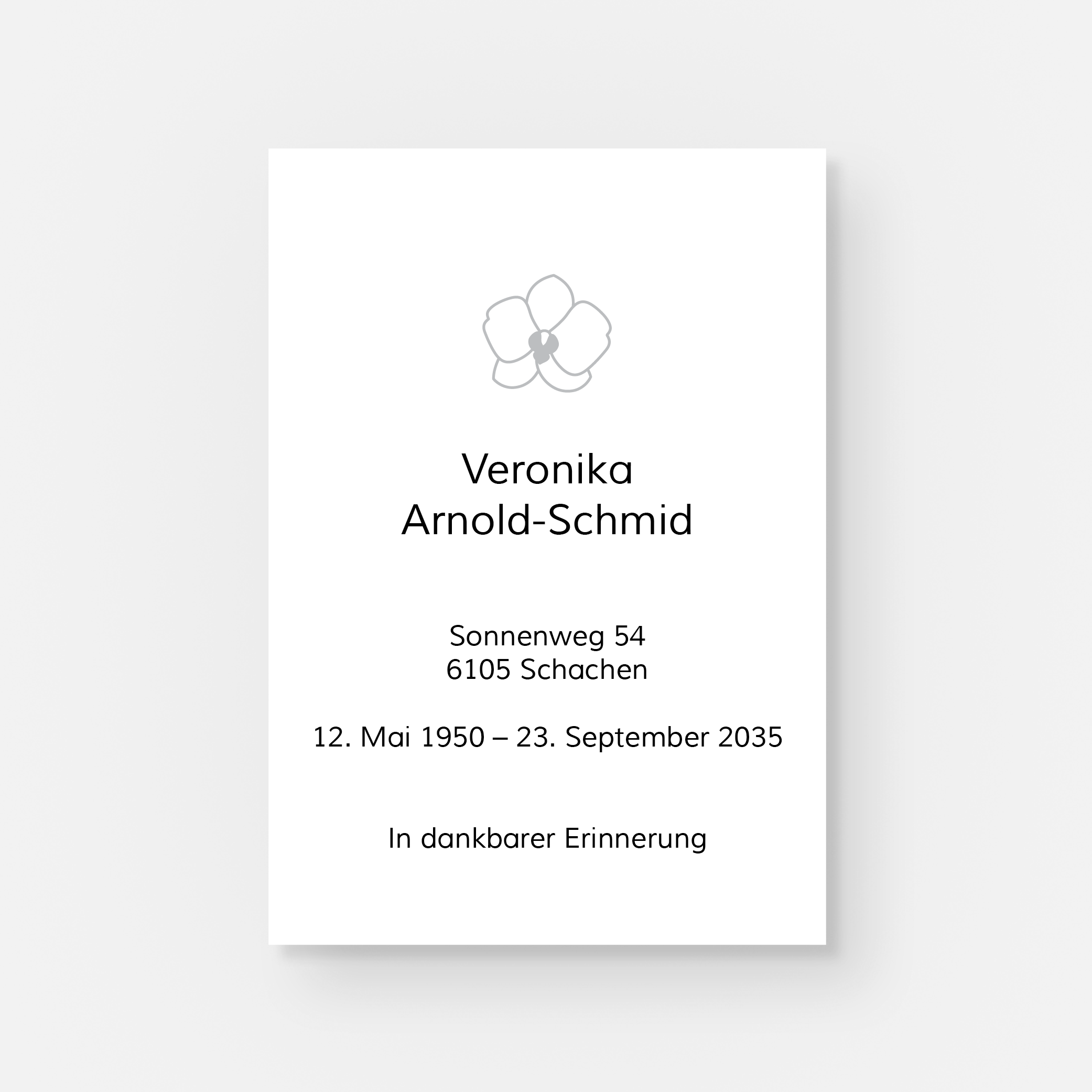 Veronika
Arnold-Schmid

Sonnenweg 54
6105 Schachen

12. Mai 1950 – 23. September 2035

In dankbarer Erinnerung